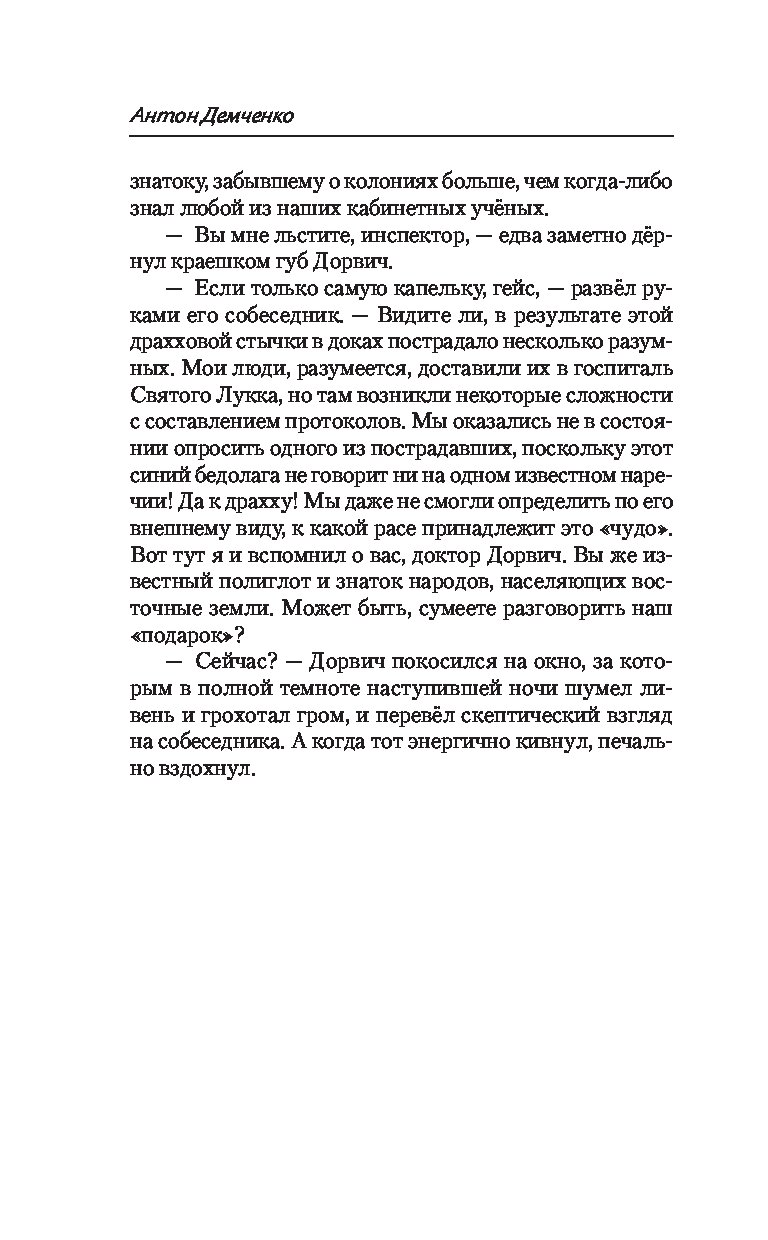 Антон Демченко

знатоку, забывшему о колониях больше, чем когда-либо знал любой из наших кабинетных учёных.

— Вы мне льстите, инспектор, — едва заметно дёрнул краешком губ Дорвич.

— Если только самую капельку, гейс, — развёл руками его собеседник. — Видите ли, в результате этой драхховой стычки в доках пострадало несколько разумных. Мои люди, разумеется, доставили их в госпиталь Святого Лукка, но там возникли некоторые сложности с составлением протоколов. Мы оказались не в состоянии опросить одного из пострадавших, поскольку этот синий бедолага не говорит ни на одном известном наречии! Да к драхху! Мы даже не смогли определить по его внешнему виду, к какой расе принадлежит это «чудо». Вот тут я и вспомнил о вас, доктор Дорвич. Вы же известный полиглот и знаток народов, населяющих восточные земли. Может быть, сумеете разговорить наш «подарок»?

— Сейчас? — Дорвич покосился на окно, за которым в полной темноте наступившей ночи шумел ливень и грохотал гром, и перевёл скептический взгляд на собеседника. А когда тот энергично кивнул, печально вздохнул.